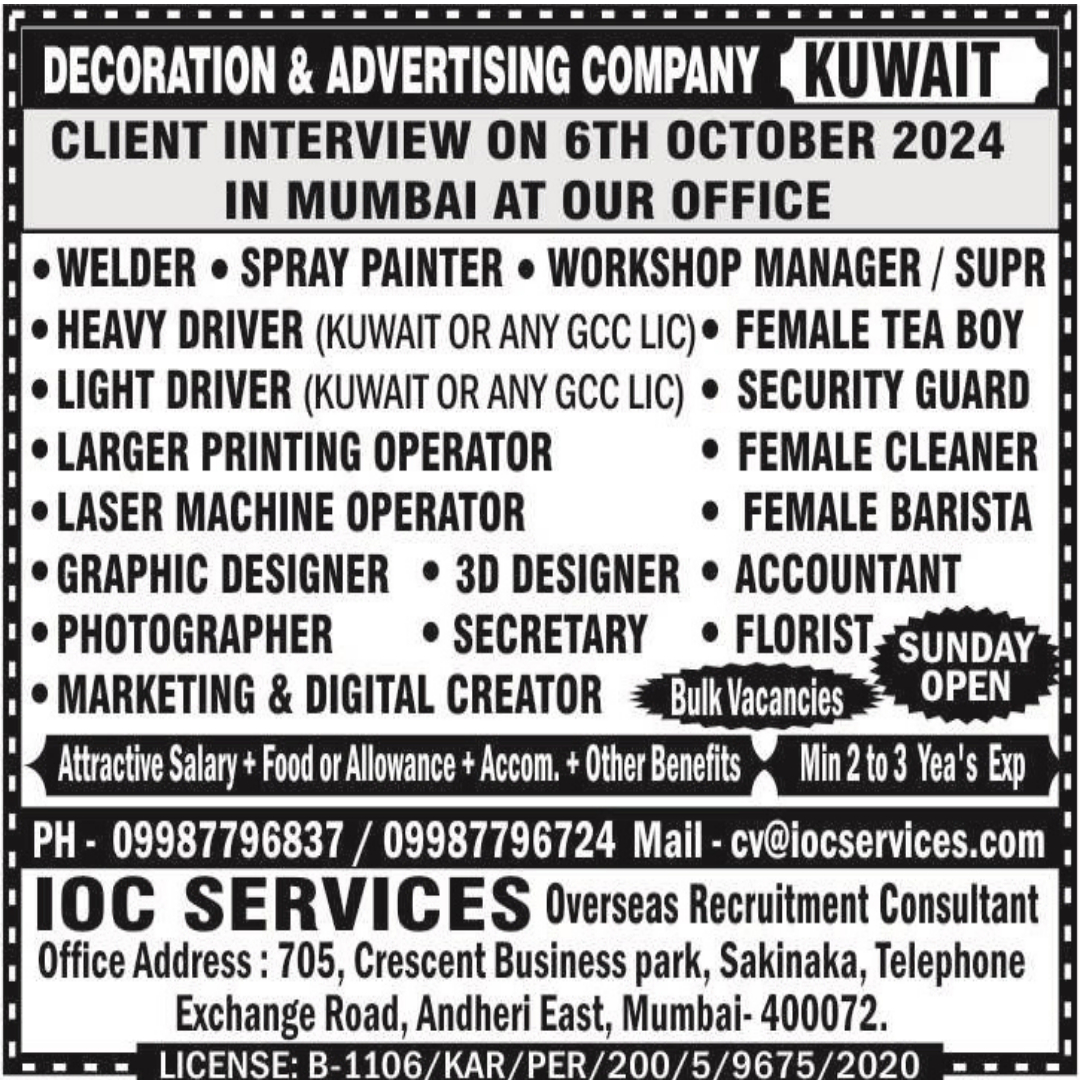 DECORATION & ADVERTISING COMPANY KUWAIT

CLIENT INTERVIEW ON 6TH OCTOBER 2024 IN MUMBAI AT OUR OFFICE

• WELDER • SPRAY PAINTER • WORKSHOP MANAGER / SUPR
• HEAVY DRIVER (KUWAIT OR ANY GCC LIC) • FEMALE TEA BOY
• LIGHT DRIVER (KUWAIT OR ANY GCC LIC) • SECURITY GUARD
• LARGER PRINTING OPERATOR • FEMALE CLEANER
• LASER MACHINE OPERATOR • FEMALE BARISTA
• GRAPHIC DESIGNER • 3D DESIGNER • ACCOUNTANT
• PHOTOGRAPHER • SECRETARY • FLORIST
• MARKETING & DIGITAL CREATOR

Bulk Vacancies

SUNDAY OPEN

Attractive Salary + Food or Allowance + Accom. + Other Benefits

Min 2 to 3 Yea's Exp

PH - 09987796837 / 09987796724 Mail - cv@iocservices.com

IOC SERVICES Overseas Recruitment Consultant

Office Address : 705, Crescent Business park, Sakinaka, Telephone Exchange Road, Andheri East, Mumbai- 400072.

LICENSE: B-1106/KAR/PER/200/5/9675/2020